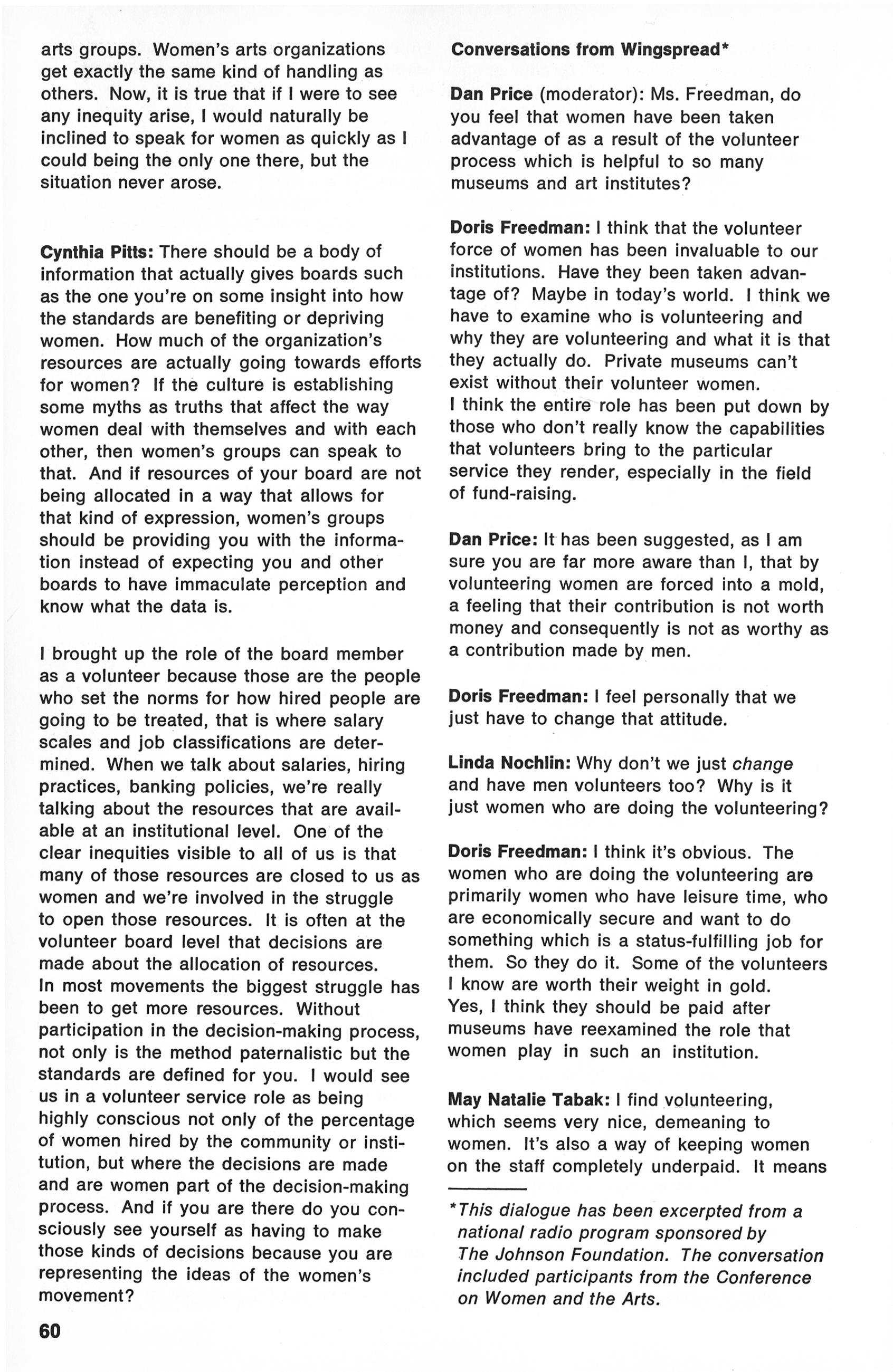 arts groups. Women's arts organizations get exactly the same kind of handling as others. Now, it is true that if I were to see any inequity arise, I would naturally be inclined to speak for women as quickly as I could being the only one there, but the situation never arose.

Cynthia Pitts: There should be a body of information that actually gives boards such as the one you're on some insight into how the standards are benefiting or depriving women. How much of the organization's resources are actually going towards efforts for women? If the culture is establishing some myths as truths that affect the way women deal with themselves and with each other, then women's groups can speak to that. And if resources of your board are not being allocated in a way that allows for that kind of expression, women's groups should be providing you with the information instead of expecting you and other boards to have immaculate perception and know what the data is.

I brought up the role of the board member as a volunteer because those are the people who set the norms for how hired people are going to be treated, that is where salary scales and job classifications are determined. When we talk about salaries, hiring practices, banking policies, we're really talking about the resources that are available at an institutional level. One of the clear inequities visible to all of us is that many of those resources are closed to us as women and we're involved in the struggle to open those resources. It is often at the volunteer board level that decisions are made about the allocation of resources. In most movements the biggest struggle has been to get more resources. Without participation in the decision-making process, not only is the method paternalistic but the standards are defined for you. I would see us in a volunteer service role as being highly conscious not only of the percentage of women hired by the community or institution, but where the decisions are made and are women part of the decision-making process. And if you are there do you consciously see yourself as having to make those kinds of decisions because you are representing the ideas of the women's movement?

60

Conversations from Wingspread*

Dan Price (moderator): Ms. Freedman, do you feel that women have been taken advantage of as a result of the volunteer process which is helpful to so many museums and art institutes?

Doris Freedman: I think that the volunteer force of women has been invaluable to our institutions. Have they been taken advantage of? Maybe in today's world. I think we have to examine who is volunteering and why they are volunteering and what it is that they actually do. Private museums can't exist without their volunteer women.
I think the entire role has been put down by those who don't really know the capabilities that volunteers bring to the particular service they render, especially in the field of fund-raising.

Dan Price: It has been suggested, as I am sure you are far more aware than I, that by volunteering women are forced into a mold, a feeling that their contribution is not worth money and consequently is not as worthy as a contribution made by men.

Doris Freedman: I feel personally that we just have to change that attitude.

Linda Nochlin: Why don't we just change and have men volunteers too? Why is it just women who are doing the volunteering?

Doris Freedman: I think it's obvious. The women who are doing the volunteering are primarily women who have leisure time, who are economically secure and want to do something which is a status-fulfilling job for them. So they do it. Some of the volunteers I know are worth their weight in gold.
Yes, I think they should be paid after museums have reexamined the role that women play in such an institution.

May Natalie Tabak: I find volunteering, which seems very nice, demeaning to women. It's also a way of keeping women on the staff completely underpaid. It means

*This dialogue has been excerpted from a national radio program sponsored by The Johnson Foundation. The conversation included participants from the Conference on Women and the Arts.